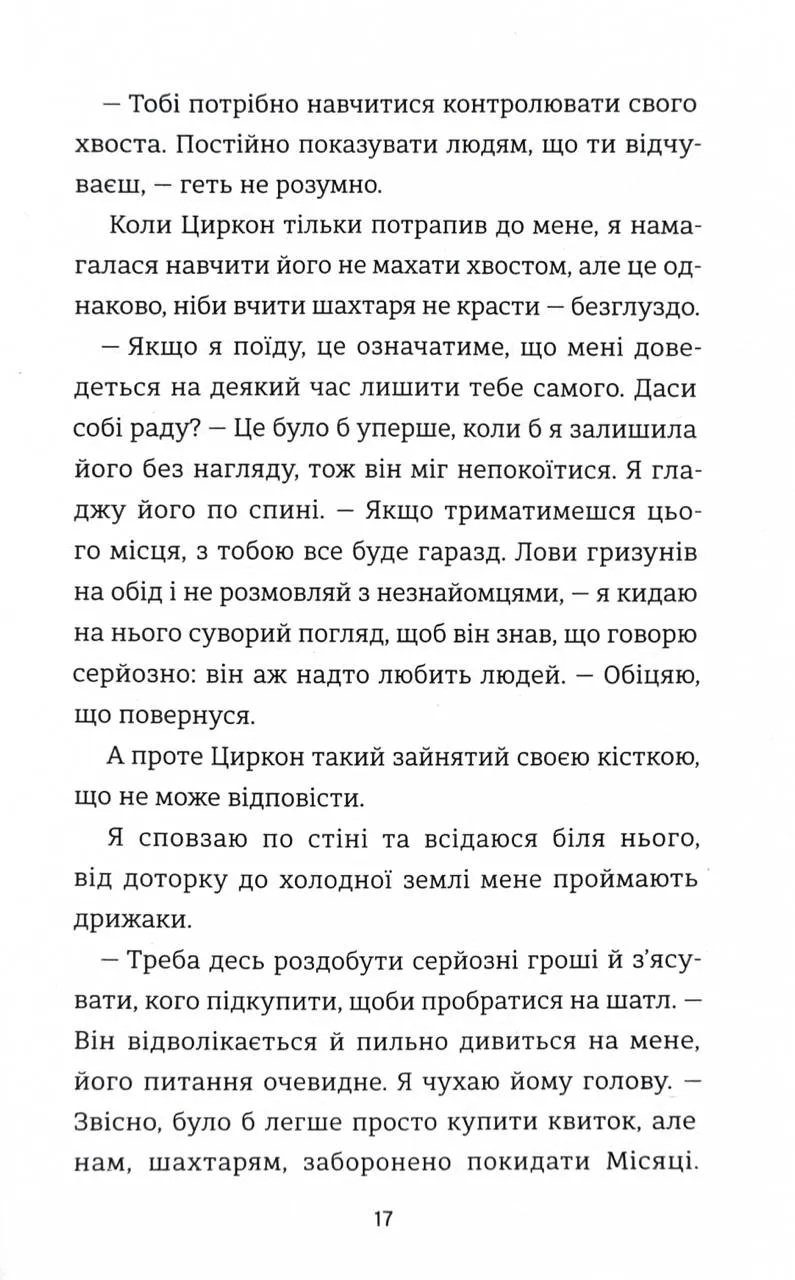 — Тобі потрібно навчитися контролювати свого хвоста. Постійно показувати людям, що ти відчуваєш, — геть не розумно.

Коли Циркон тільки потрапив до мене, я намагалася навчити його не махати хвостом, але це однаково, ніби вчити шахтаря не красти — безглуздо.

— Якщо я поїду, це означатиме, що мені доведеться на деякий час лишити тебе самого. Даси собі раду? — Це було б уперше, коли б я залишила його без нагляду, тож він міг непокоїтися. Я гладжу його по спині. — Якщо триматимешся цього місця, з тобою все буде гаразд. Лови гризунів на обід і не розмовляй з незнайомцями, — я кидаю на нього суворий погляд, щоб він знав, що говорю серйозно: він аж надто любить людей. — Обіцяю, що повернуся.

А проте Циркон такий зайнятий своєю кісткою, що не може відповісти.

Я сповзаю по стіні та всідаюся біля нього, від доторку до холодної землі мене проймають дрижаки.

— Треба десь роздобути серйозні гроші й з'ясувати, кого підкупити, щоби пробратися на шатл. — Він відволікається й пильно дивиться на мене, його питання очевидне. Я чухаю йому голову. — Звісно, було б легше просто купити квиток, але нам, шахтарям, заборонено покидати Місяці.

17